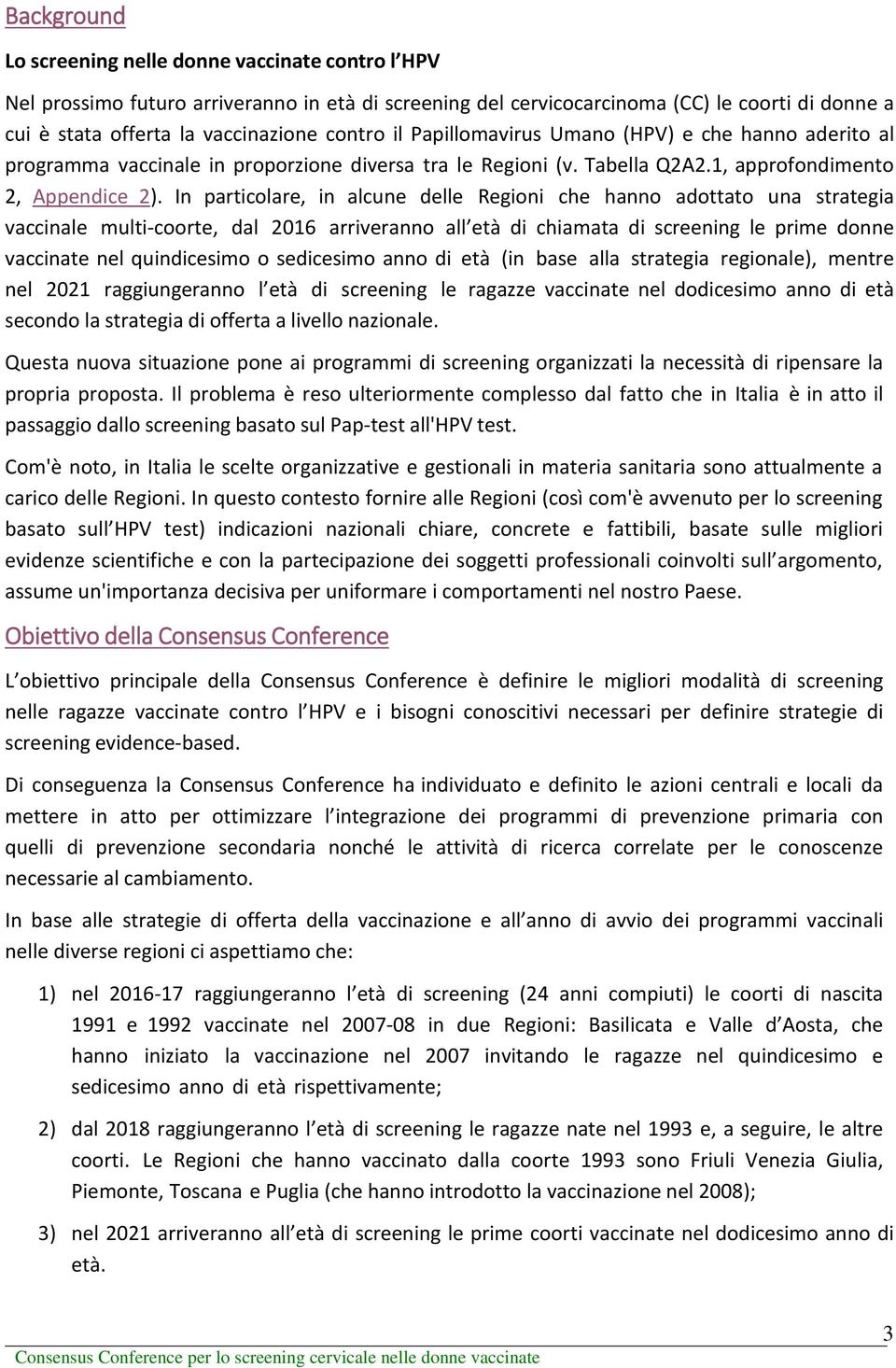 Background

Lo screening nelle donne vaccinate contro l'HPV

Nel prossimo futuro arriveranno in età di screening del cervicocarcinoma (CC) le coorti di donne a cui è stata offerta la vaccinazione contro il Papillomavirus Umano (HPV) e che hanno aderito al programma vaccinale in proporzione diversa tra le Regioni (v. Tabella Q2A2.1, approfondimento 2, Appendice 2). In particolare, in alcune delle Regioni che hanno adottato una strategia vaccinale multi-coorte, dal 2016 arriveranno all'età di chiamata di screening le prime donne vaccinate nel quindicesimo o sedicesimo anno di età (in base alla strategia regionale), mentre nel 2021 raggiungeranno l'età di screening le ragazze vaccinate nel dodicesimo anno di età secondo la strategia di offerta a livello nazionale.

Questa nuova situazione pone ai programmi di screening organizzati la necessità di ripensare la propria proposta. Il problema è reso ulteriormente complesso dal fatto che in Italia è in atto il passaggio dallo screening basato sul Pap-test all'HPV test.

Com'è noto, in Italia le scelte organizzative e gestionali in materia sanitaria sono attualmente a carico delle Regioni. In questo contesto fornire alle Regioni (così com'è avvenuto per lo screening basato sull'HPV test) indicazioni nazionali chiare, concrete e fattibili, basate sulle migliori evidenze scientifiche e con la partecipazione dei soggetti professionali coinvolti sull'argomento, assume un'importanza decisiva per uniformare i comportamenti nel nostro Paese.

Obiettivo della Consensus Conference

L'obiettivo principale della Consensus Conference è definire le migliori modalità di screening nelle ragazze vaccinate contro l'HPV e i bisogni conoscitivi necessari per definire strategie di screening evidence-based.

Di conseguenza la Consensus Conference ha individuato e definito le azioni centrali e locali da mettere in atto per ottimizzare l'integrazione dei programmi di prevenzione primaria con quelli di prevenzione secondaria nonché le attività di ricerca correlate per le conoscenze necessarie al cambiamento.

In base alle strategie di offerta della vaccinazione e all'anno di avvio dei programmi vaccinali nelle diverse regioni ci aspettiamo che:

1) nel 2016-17 raggiungeranno l'età di screening (24 anni compiuti) le coorti di nascita 1991 e 1992 vaccinate nel 2007-08 in due Regioni: Basilicata e Valle d'Aosta, che hanno iniziato la vaccinazione nel 2007 invitando le ragazze nel quindicesimo e sedicesimo anno di età rispettivamente;

2) dal 2018 raggiungeranno l'età di screening le ragazze nate nel 1993 e, a seguire, le altre coorti. Le Regioni che hanno vaccinato dalla coorte 1993 sono Friuli Venezia Giulia, Piemonte, Toscana e Puglia (che hanno introdotto la vaccinazione nel 2008);

3) nel 2021 arriveranno all'età di screening le prime coorti vaccinate nel dodicesimo anno di età.

3

Consensus Conference per lo screening cervicale nelle donne vaccinate